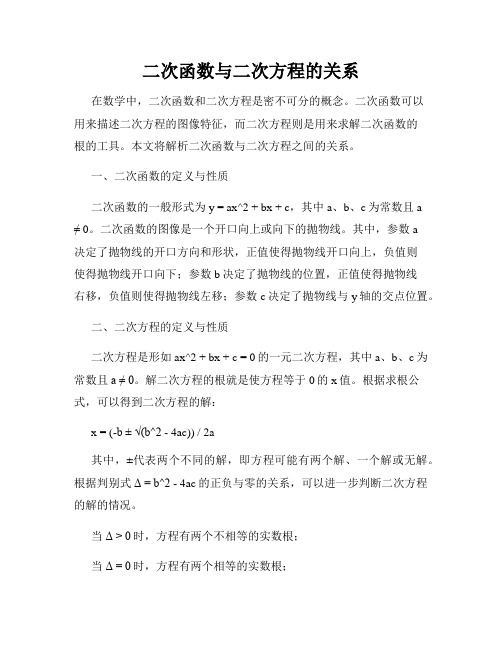 二次函数与二次方程的关系

在数学中，二次函数和二次方程是密不可分的概念。二次函数可以用来描述二次方程的图像特征，而二次方程则是用来求解二次函数的根的工具。本文将解析二次函数与二次方程之间的关系。

一、二次函数的定义与性质

二次函数的一般形式为 y = ax^2 + bx + c，其中 a、b、c 为常数且 a ≠ 0。二次函数的图像是一个开口向上或向下的抛物线。其中，参数 a 决定了抛物线的开口方向和形状，正值使得抛物线开口向上，负值则使得抛物线开口向下；参数 b 决定了抛物线的位置，正值使得抛物线右移，负值则使得抛物线左移；参数 c 决定了抛物线与 y 轴的交点位置。

二、二次方程的定义与性质

二次方程是形如 ax^2 + bx + c = 0 的一元二次方程，其中 a、b、c 为常数且 a ≠ 0。解二次方程的根就是使方程等于 0 的 x 值。根据求根公式，可以得到二次方程的解：

x = (-b ± √(b^2 - 4ac)) / 2a

其中，±代表两个不同的解，即方程可能有两个解、一个解或无解。根据判别式 Δ = b^2 - 4ac 的正负与零的关系，可以进一步判断二次方程的解的情况。

当 Δ > 0 时，方程有两个不相等的实数根；

当 Δ = 0 时，方程有两个相等的实数根；